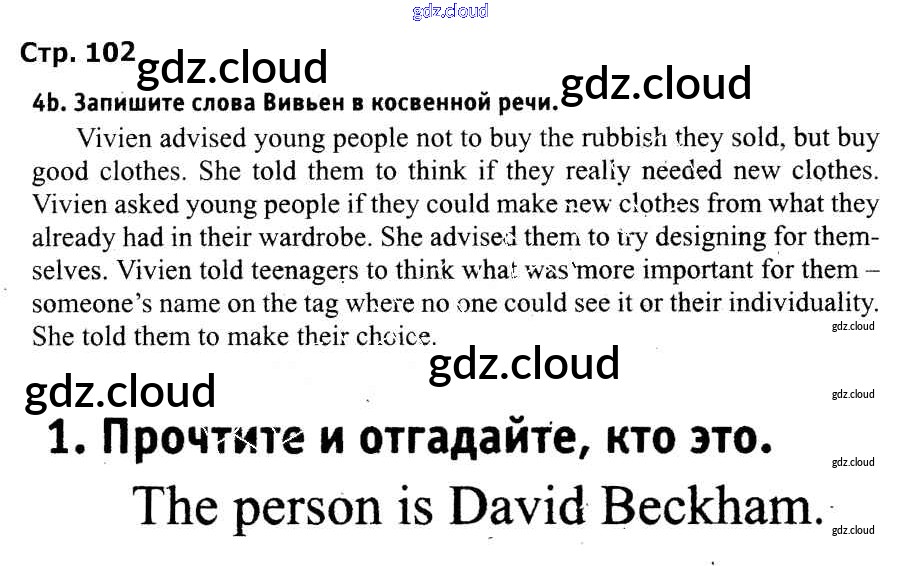 Стр. 102

4b. Запишите слова Вивьен в косвенной речи.

Vivien advised young people not to buy the rubbish they sold, but buy good clothes. She told them to think if they really needed new clothes. Vivien asked young people if they could make new clothes from what they already had in their wardrobe. She advised them to try designing for themselves. Vivien told teenagers to think what was more important for them – someone's name on the tag where no one could see it or their individuality. She told them to make their choice.

1. Прочтите и отгадайте, кто это.

The person is David Beckham.

gdz.cloud